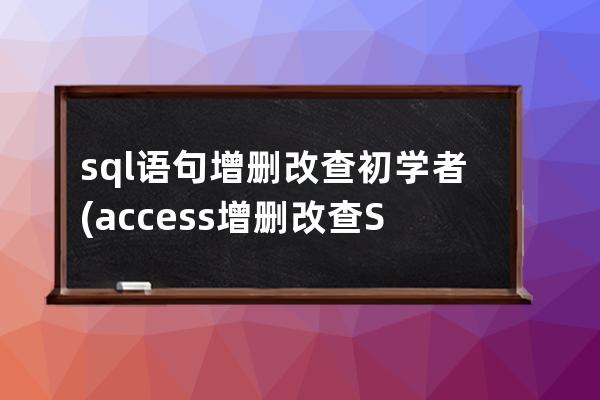 sql语句增删改查初学者(access增删改查S